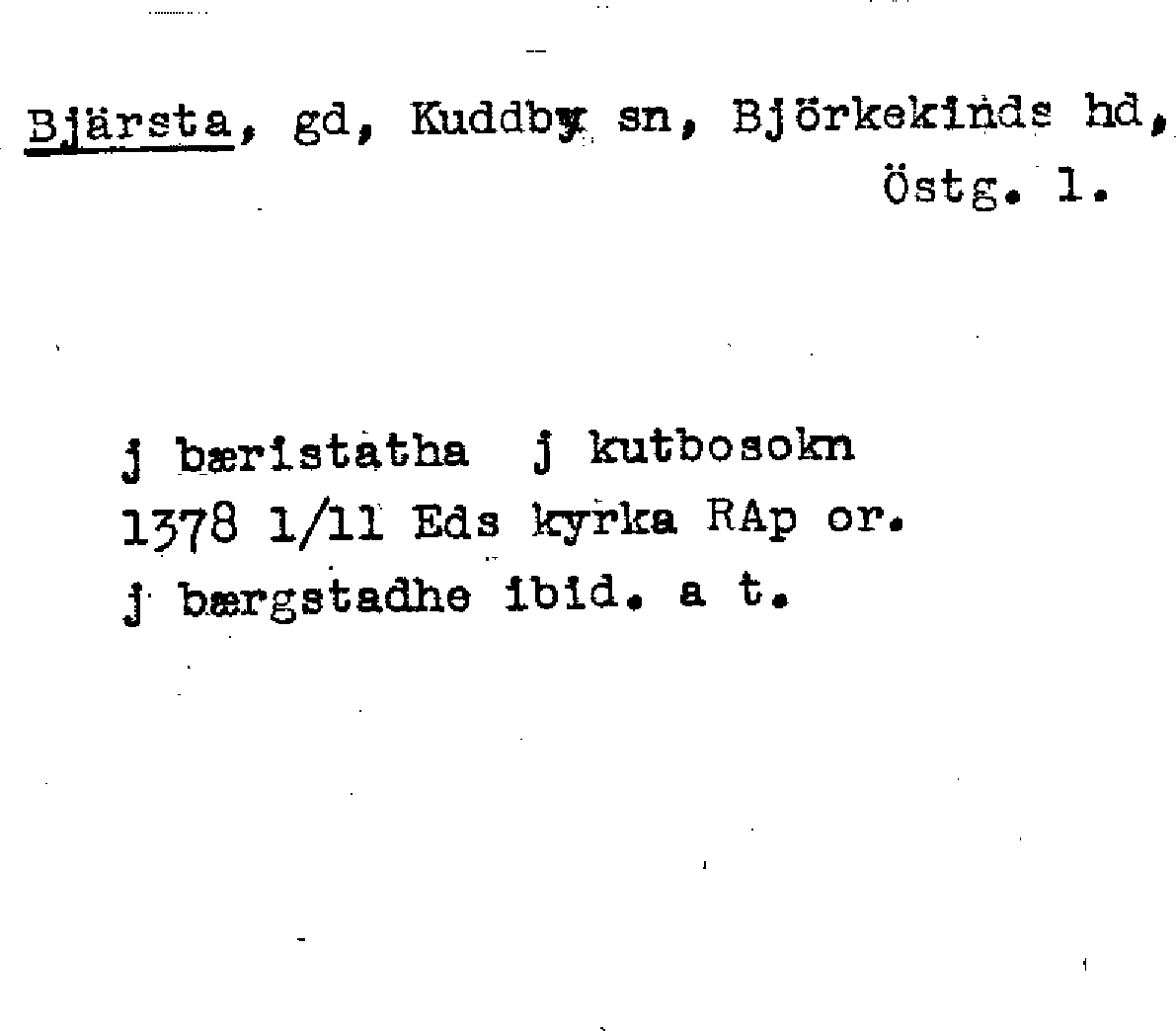 Bjärsta, gd, Kuddby sn, Björkekinds hd, Östg. l.

j bæristatha j kutbosokn
1378 1/11 Eds kyrka RAp or.
j bærgstadhe ibid. a t.